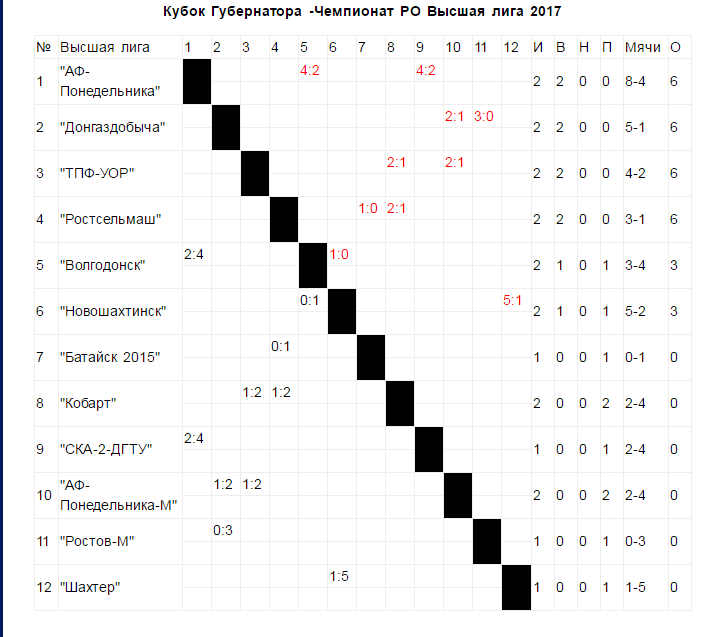 Кубок Губернатора -Чемпионат РО Высшая лига 2017

| № | Высшая лига | 1 | 2 | 3 | 4 | 5 | 6 | 7 | 8 | 9 | 10 | 11 | 12 | И | В | Н | П | Мячи | О |
|---|---|---|---|---|---|---|---|---|---|---|---|---|---|---|---|---|---|---|---|
| 1 | "АФ-Понедельника" | | | | | 4:2 | | | | 4:2 | | | | 2 | 2 | 0 | 0 | 8-4 | 6 |
| 2 | "Донгаздобыча" | | | | | | | | | | 2:1 | 3:0 | | 2 | 2 | 0 | 0 | 5-1 | 6 |
| 3 | "ТПФ-УОР" | | | | | | | | 2:1 | | 2:1 | | | 2 | 2 | 0 | 0 | 4-2 | 6 |
| 4 | "Ростсельмаш" | | | | | | | 1:0 | 2:1 | | | | | 2 | 2 | 0 | 0 | 3-1 | 6 |
| 5 | "Волгодонск" | 2:4 | | | | | 1:0 | | | | | | | 2 | 1 | 0 | 1 | 3-4 | 3 |
| 6 | "Новошахтинск" | | | | | 0:1 | | | | | | | 5:1 | 2 | 1 | 0 | 1 | 5-2 | 3 |
| 7 | "Батайск 2015" | | | | 0:1 | | | | | | | | | 1 | 0 | 0 | 1 | 0-1 | 0 |
| 8 | "Кобарт" | | | 1:2 | 1:2 | | | | | | | | | 2 | 0 | 0 | 2 | 2-4 | 0 |
| 9 | "СКА-2-ДГТУ" | 2:4 | | | | | | | | | | | | 1 | 0 | 0 | 1 | 2-4 | 0 |
| 10 | "АФ-Понедельника-М" | | 1:2 | 1:2 | | | | | | | | | | 2 | 0 | 0 | 2 | 2-4 | 0 |
| 11 | "Ростов-М" | | 0:3 | | | | | | | | | | | 1 | 0 | 0 | 1 | 0-3 | 0 |
| 12 | "Шахтер" | | | | | | 1:5 | | | | | | | 1 | 0 | 0 | 1 | 1-5 | 0 |